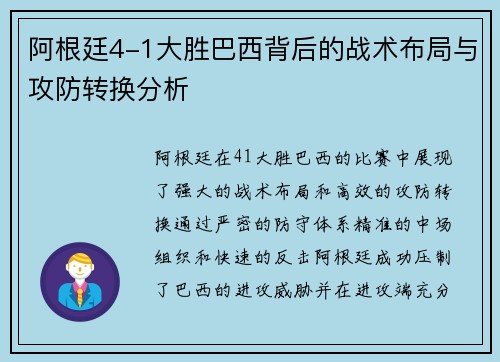 阿根廷4-1大胜巴西背后的战术布局与攻防转换分析

阿根廷在41大胜巴西的比赛中展现了强大的战术布局和高效的攻防转换通过严密的防守体系精准的中场组织和快速的反击阿根廷成功压制了巴西的进攻威胁并在进攻端充分